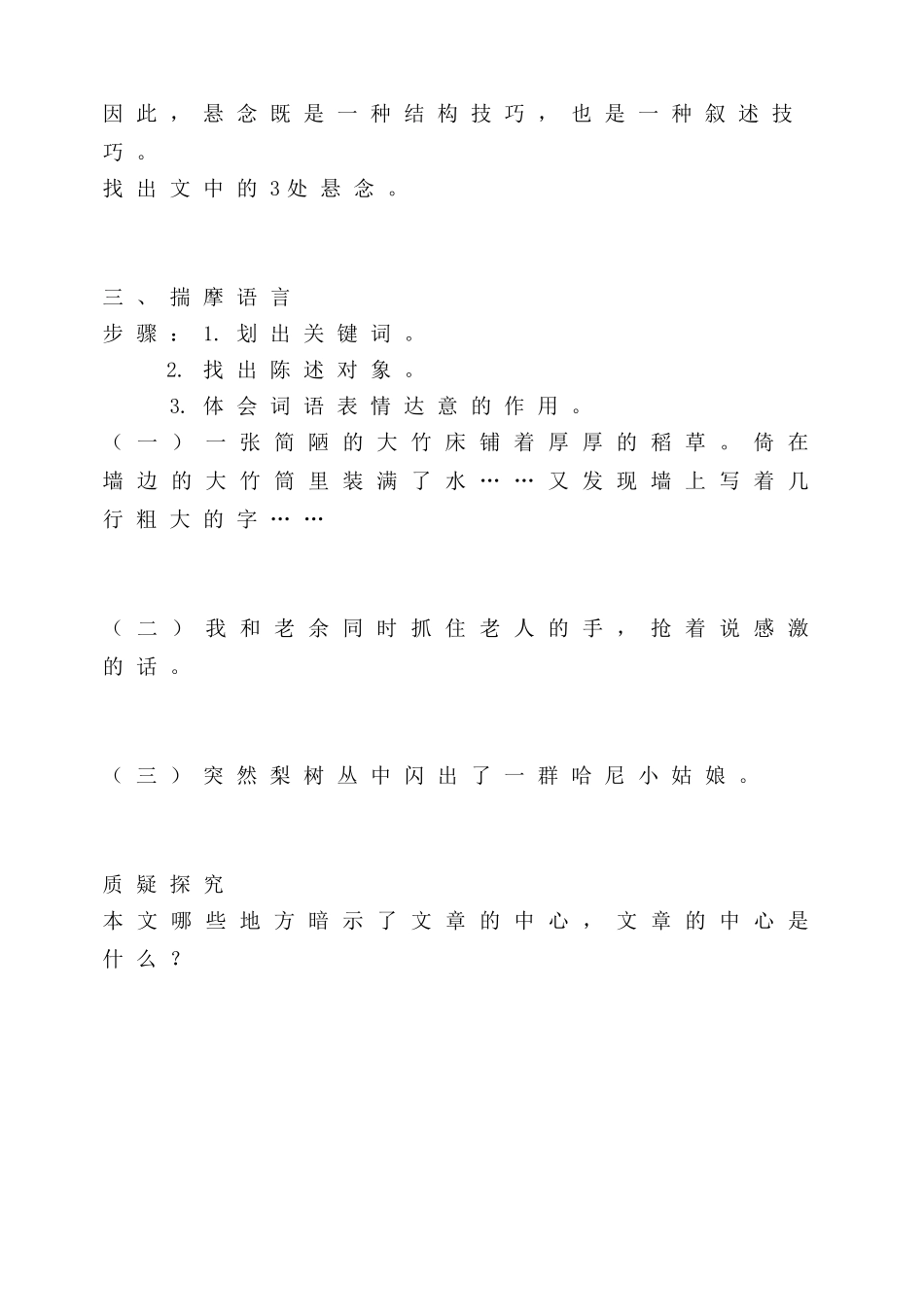 因此，悬念既是一种结构技巧，也是一种叙述技巧。
找出文中的3处悬念。

三、揣摩语言
步骤：1. 划出关键词。
2. 找出陈述对象。
3. 体会词语表情达意的作用。
（一）一张简陋的大竹床铺着厚厚的稻草。倚在墙边的大竹筒里装满了水……又发现墙上写着几行粗大的字……

（二）我和老余同时抓住老人的手，抢着说感激的话。

（三）突然梨树丛中闪出了一群哈尼小姑娘。

质疑探究
本文哪些地方暗示了文章的中心，文章的中心是什么？